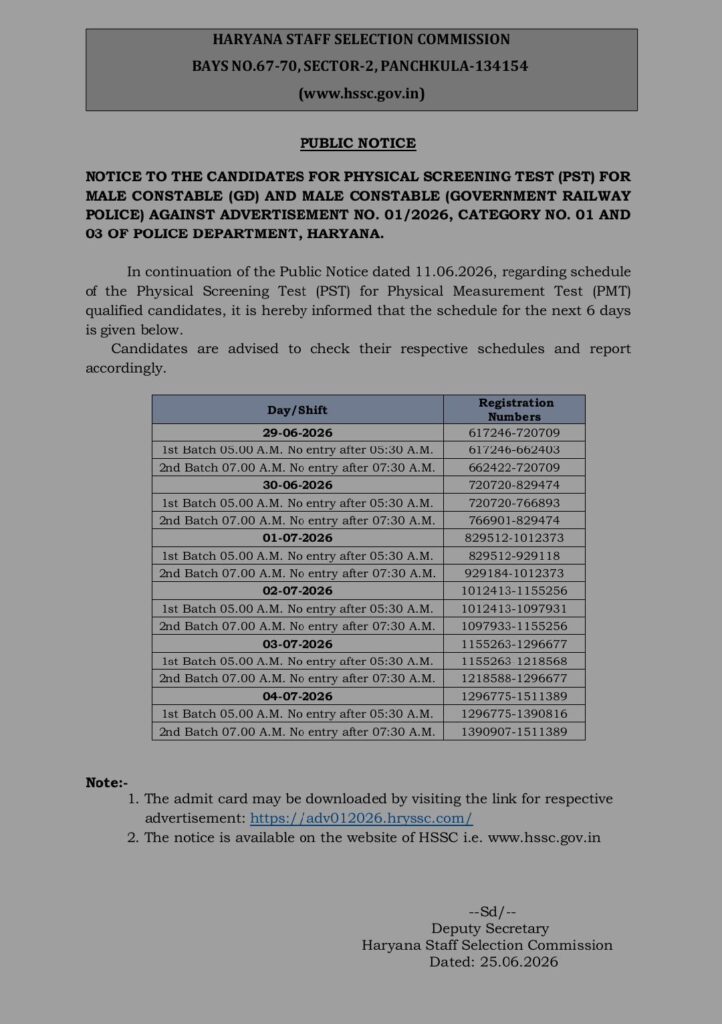 HARYANA STAFF SELECTION COMMISSION
BAYS NO.67-70, SECTOR-2, PANCHKULA-134154
(www.hssc.gov.in)

PUBLIC NOTICE

NOTICE TO THE CANDIDATES FOR PHYSICAL SCREENING TEST (PST) FOR MALE CONSTABLE (GD) AND MALE CONSTABLE (GOVERNMENT RAILWAY POLICE) AGAINST ADVERTISEMENT NO. 01/2026, CATEGORY NO. 01 AND 03 OF POLICE DEPARTMENT, HARYANA.

In continuation of the Public Notice dated 11.06.2026, regarding schedule of the Physical Screening Test (PST) for Physical Measurement Test (PMT) qualified candidates, it is hereby informed that the schedule for the next 6 days is given below.

Candidates are advised to check their respective schedules and report accordingly.

| Day/Shift | Registration Numbers |
|---|---|
| 29-06-2026 | 617246-720709 |
| 1st Batch 05.00 A.M. No entry after 05:30 A.M. | 617246-662403 |
| 2nd Batch 07.00 A.M. No entry after 07:30 A.M. | 662422-720709 |
| 30-06-2026 | 720720-829474 |
| 1st Batch 05.00 A.M. No entry after 05:30 A.M. | 720720-766893 |
| 2nd Batch 07.00 A.M. No entry after 07:30 A.M. | 766901-829474 |
| 01-07-2026 | 829512-1012373 |
| 1st Batch 05.00 A.M. No entry after 05:30 A.M. | 829512-929118 |
| 2nd Batch 07.00 A.M. No entry after 07:30 A.M. | 929184-1012373 |
| 02-07-2026 | 1012413-1155256 |
| 1st Batch 05.00 A.M. No entry after 05:30 A.M. | 1012413-1097931 |
| 2nd Batch 07.00 A.M. No entry after 07:30 A.M. | 1097933-1155256 |
| 03-07-2026 | 1155263-1296677 |
| 1st Batch 05.00 A.M. No entry after 05:30 A.M. | 1155263 1218568 |
| 2nd Batch 07.00 A.M. No entry after 07:30 A.M. | 1218588-1296677 |
| 04-07-2026 | 1296775-1511389 |
| 1st Batch 05.00 A.M. No entry after 05:30 A.M. | 1296775-1390816 |
| 2nd Batch 07.00 A.M. No entry after 07:30 A.M. | 1390907-1511389 |

Note:-
1. The admit card may be downloaded by visiting the link for respective advertisement: https://adv012026.hryssc.com/
2. The notice is available on the website of HSSC i.e. www.hssc.gov.in

--Sd/--
Deputy Secretary
Haryana Staff Selection Commission
Dated: 25.06.2026